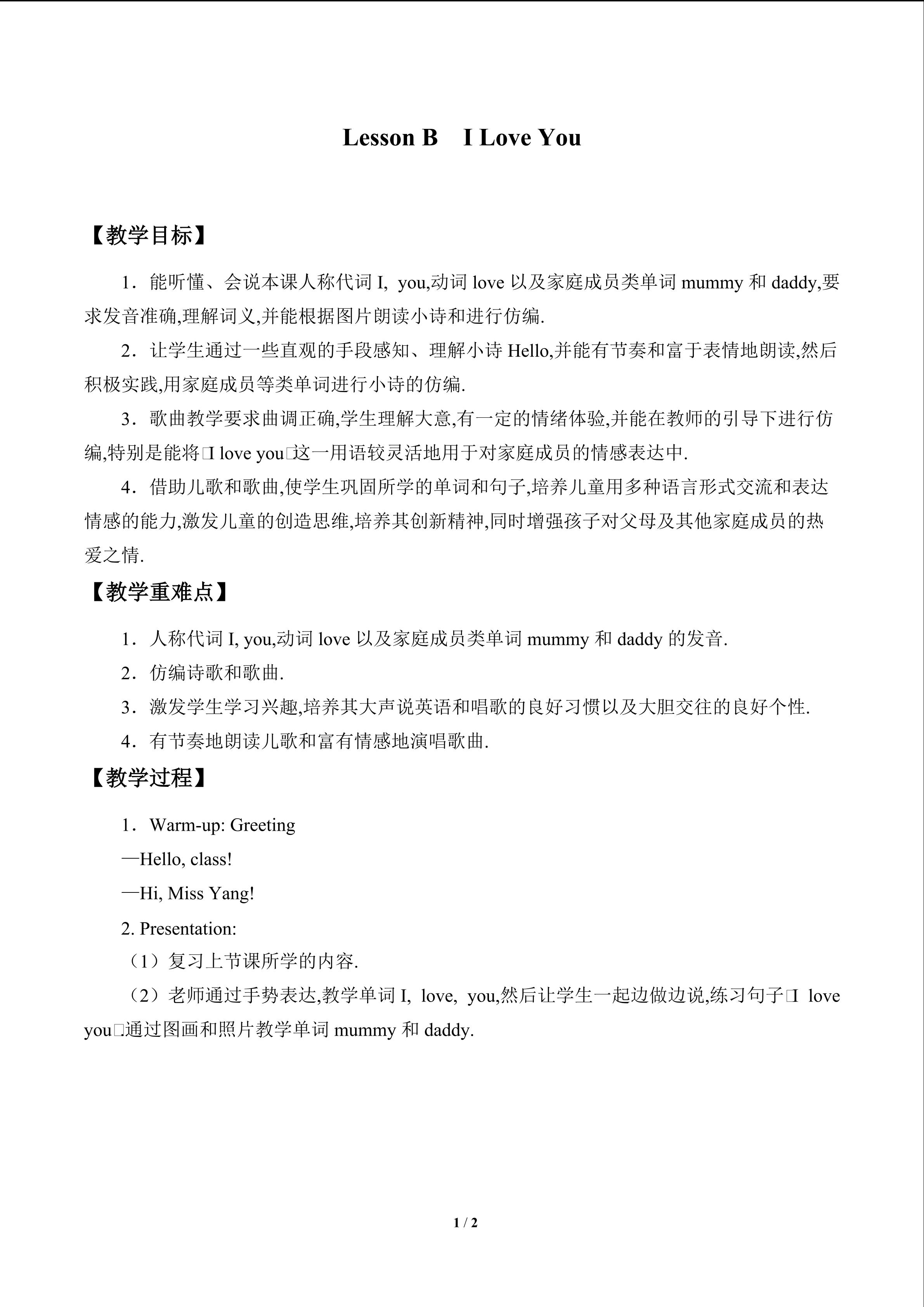 Lesson B I Love You

【教学目标】

1．能听懂、会说本课人称代词I, you,动词love以及家庭成员类单词mummy和daddy,要求发音准确,理解词义,并能根据图片朗读小诗和进行仿编.

2．让学生通过一些直观的手段感知、理解小诗Hello,并能有节奏和富于表情地朗读,然后积极实践,用家庭成员等类单词进行小诗的仿编.

3．歌曲教学要求曲调正确,学生理解大意,有一定的情绪体验,并能在教师的引导下进行仿编,特别是能将□I love you□这一用语较灵活地用于对家庭成员的情感表达中.

4．借助儿歌和歌曲,使学生巩固所学的单词和句子,培养儿童用多种语言形式交流和表达情感的能力,激发儿童的创造思维,培养其创新精神,同时增强孩子对父母及其他家庭成员的热爱之情.

【教学重难点】

1．人称代词I, you,动词love以及家庭成员类单词mummy和daddy的发音.

2．仿编诗歌和歌曲.

3．激发学生学习兴趣,培养其大声说英语和唱歌的良好习惯以及大胆交往的良好个性.

4．有节奏地朗读儿歌和富有情感地演唱歌曲.

【教学过程】

1．Warm-up: Greeting

—Hello, class!

—Hi, Miss Yang!

2. Presentation:

（1）复习上节课所学的内容.

（2）老师通过手势表达,教学单词I, love, you,然后让学生一起边做边说,练习句子□I love you□通过图画和照片教学单词mummy和daddy.

1 / 2